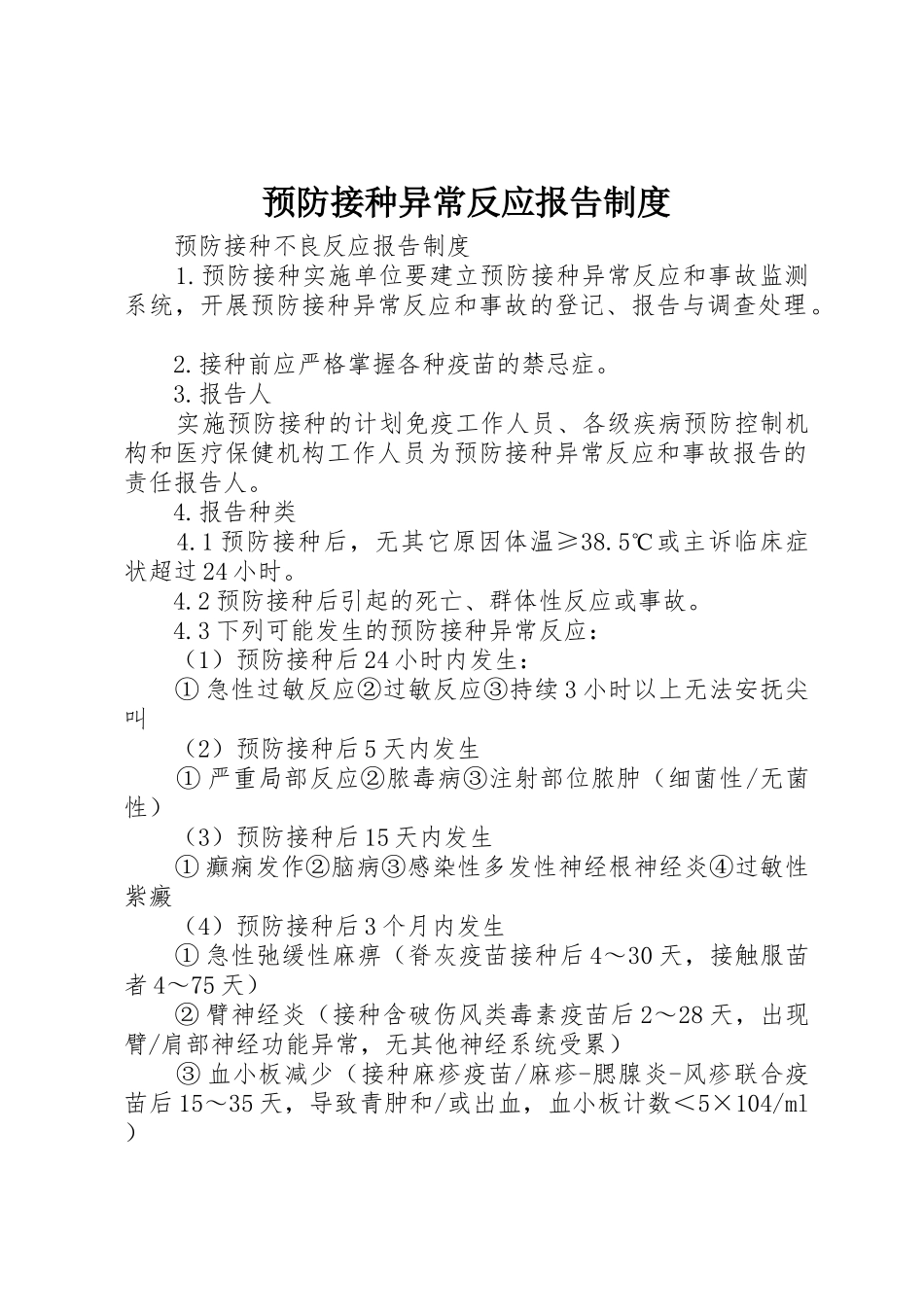 预防接种异常反应报告制度

预防接种不良反应报告制度

1.预防接种实施单位要建立预防接种异常反应和事故监测系统，开展预防接种异常反应和事故的登记、报告与调查处理。

2.接种前应严格掌握各种疫苗的禁忌症。

3.报告人

实施预防接种的计划免疫工作人员、各级疾病预防控制机构和医疗保健机构工作人员为预防接种异常反应和事故报告的责任报告人。

4.报告种类

4.1预防接种后，无其它原因体温≥38.5℃或主诉临床症状超过24小时。

4.2预防接种后引起的死亡、群体性反应或事故。

4.3下列可能发生的预防接种异常反应：

（1）预防接种后24小时内发生：

①急性过敏反应②过敏反应③持续3小时以上无法安抚尖叫

（2）预防接种后5天内发生

①严重局部反应②脓毒病③注射部位脓肿（细菌性/无菌性）

（3）预防接种后15天内发生

①癫痫发作②脑病③感染性多发性神经根神经炎④过敏性紫癜

（4）预防接种后3个月内发生

①急性弛缓性麻痹（脊灰疫苗接种后4～30天，接触服苗者4～75天）

②臂神经炎（接种含破伤风类毒素疫苗后2～28天，出现臂/肩部神经功能异常，无其他神经系统受累）

③血小板减少（接种麻疹疫苗/麻疹-腮腺炎-风疹联合疫苗后15～35天，导致青肿和/或出血，血小板计数＜5×104/ml）